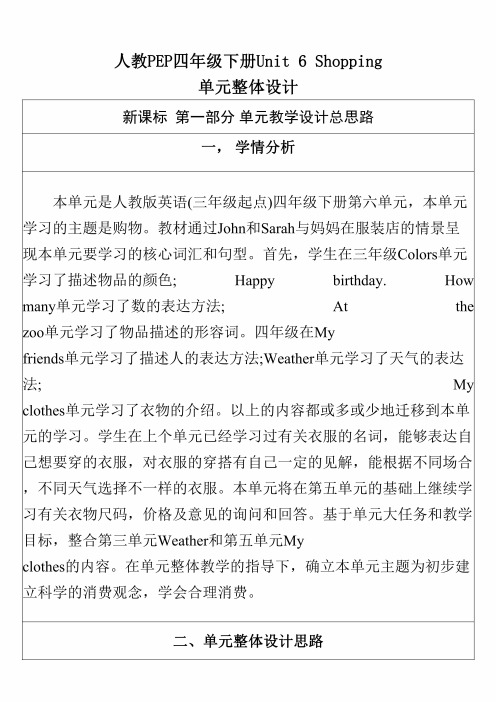 人教PEP四年级下册Unit 6 Shopping
单元整体设计

新课标 第一部分 单元教学设计总思路

一， 学情分析

本单元是人教版英语(三年级起点)四年级下册第六单元，本单元学习的主题是购物。教材通过John和Sarah与妈妈在服装店的情景呈现本单元要学习的核心词汇和句型。首先，学生在三年级Colors单元学习了描述物品的颜色; Happy birthday. How many单元学习了数的表达方法; At the zoo单元学习了物品描述的形容词。四年级在My friends单元学习了描述人的表达方法;Weather单元学习了天气的表达法; My clothes单元学习了衣物的介绍。以上的内容都或多或少地迁移到本单元的学习。学生在上个单元已经学习过有关衣服的名词，能够表达自己想要穿的衣服，对衣服的穿搭有自己一定的见解，能根据不同场合，不同天气选择不一样的衣服。本单元将在第五单元的基础上继续学习有关衣物尺码，价格及意见的询问和回答。基于单元大任务和教学目标，整合第三单元Weather和第五单元My clothes的内容。在单元整体教学的指导下，确立本单元主题为初步建立科学的消费观念，学会合理消费。

二、单元整体设计思路